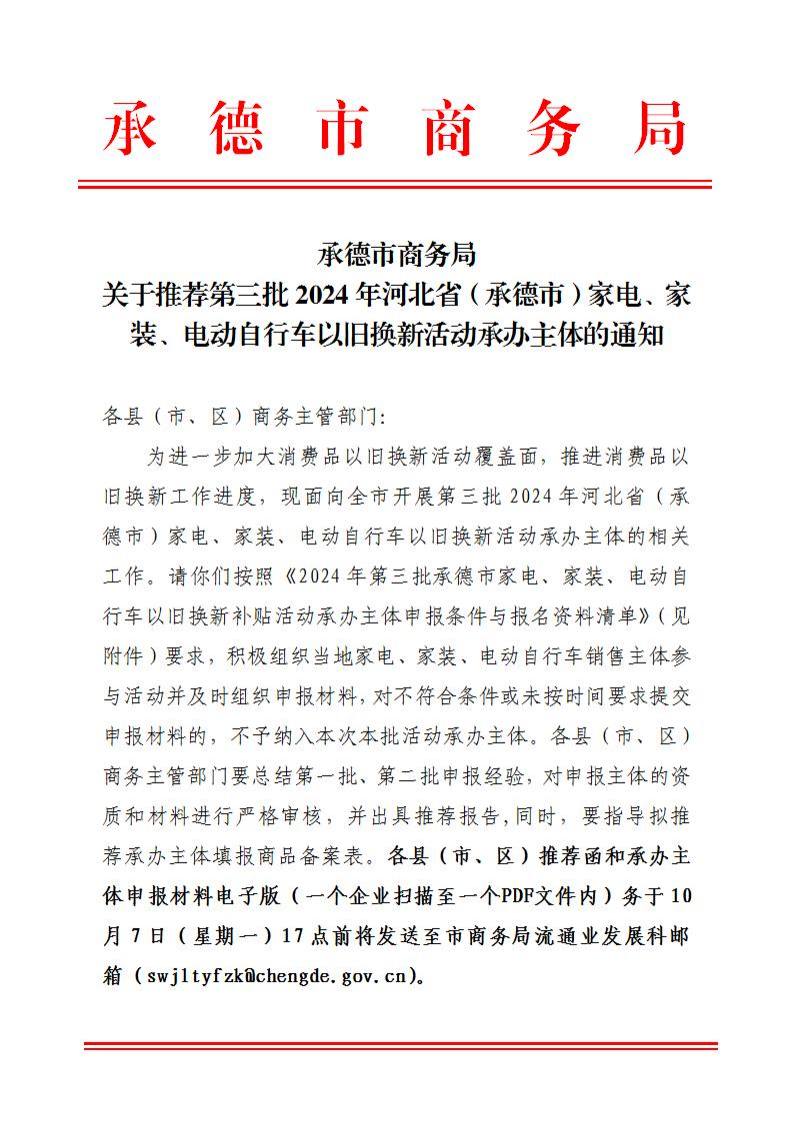 承德市商务局

承德市商务局
关于推荐第三批 2024 年河北省（承德市）家电、家装、电动自行车以旧换新活动承办主体的通知

各县（市、区）商务主管部门:

为进一步加大消费品以旧换新活动覆盖面，推进消费品以旧换新工作进度，现面向全市开展第三批 2024 年河北省（承德市）家电、家装、电动自行车以旧换新活动承办主体的相关工作。请你们按照《2024 年第三批承德市家电、家装、电动自行车以旧换新补贴活动承办主体申报条件与报名资料清单》（见附件）要求，积极组织当地家电、家装、电动自行车销售主体参与活动并及时组织申报材料，对不符合条件或未按时间要求提交申报材料的，不予纳入本次本批活动承办主体。各县（市、区）商务主管部门要总结第一批、第二批申报经验，对申报主体的资质和材料进行严格审核，并出具推荐报告，同时，要指导拟推荐承办主体填报商品备案表。各县（市、区）推荐函和承办主体申报材料电子版（一个企业扫描至一个PDF文件内）务于 10 月 7 日（星期一）17 点前将发送至市商务局流通业发展科邮箱（swjltyfzk@chengde.gov.cn)。